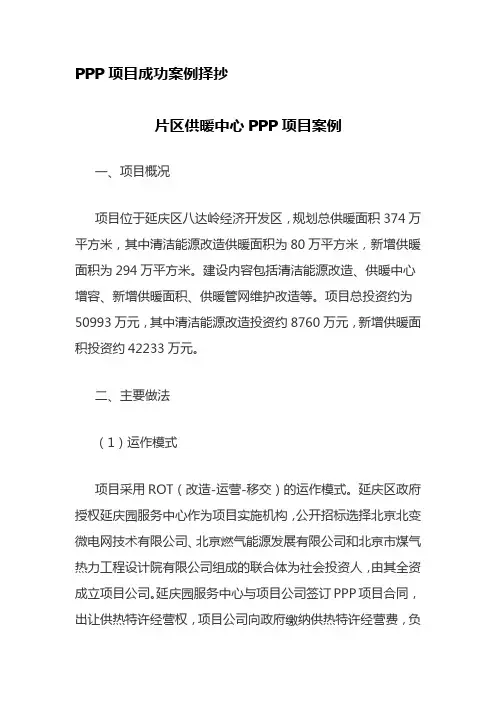 PPP 项目成功案例择抄

片区供暖中心 PPP 项目案例

一、项目概况

项目位于延庆区八达岭经济开发区，规划总供暖面积 374 万平方米，其中清洁能源改造供暖面积为 80 万平方米，新增供暖面积为 294 万平方米。建设内容包括清洁能源改造、供暖中心增容、新增供暖面积、供暖管网维护改造等。项目总投资约为 50993 万元，其中清洁能源改造投资约 8760 万元，新增供暖面积投资约 42233 万元。

二、主要做法

（1）运作模式

项目采用 ROT（改造-运营-移交）的运作模式。延庆区政府授权延庆园服务中心作为项目实施机构，公开招标选择北京北变微电网技术有限公司、北京燃气能源发展有限公司和北京市煤气热力工程设计院有限公司组成的联合体为社会投资人，由其全资成立项目公司。延庆园服务中心与项目公司签订 PPP 项目合同，出让供热特许经营权，项目公司向政府缴纳供热特许经营费，负